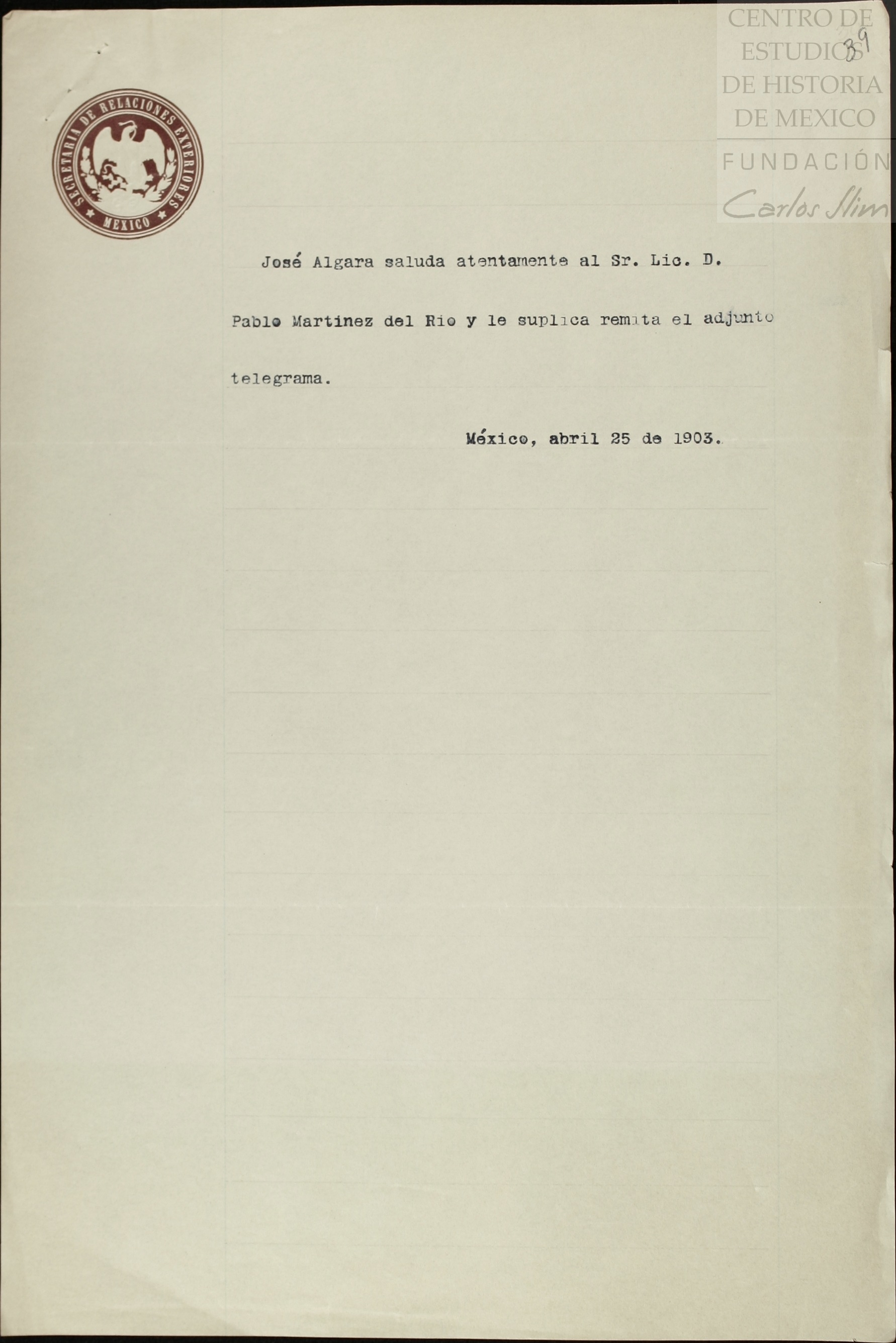 CENTRO DE ESTUDIOS DE HISTORIA DE MEXICO

FUNDACIÓN
Carlos Slim

39

SECRETARIA DE RELACIONES EXTERIORES
MEXICO

José Algara saluda atentamente al Sr. Lic. D. Pablo Martinez del Rio y le suplica remita el adjunto telegrama.

México, abril 25 de 1903.